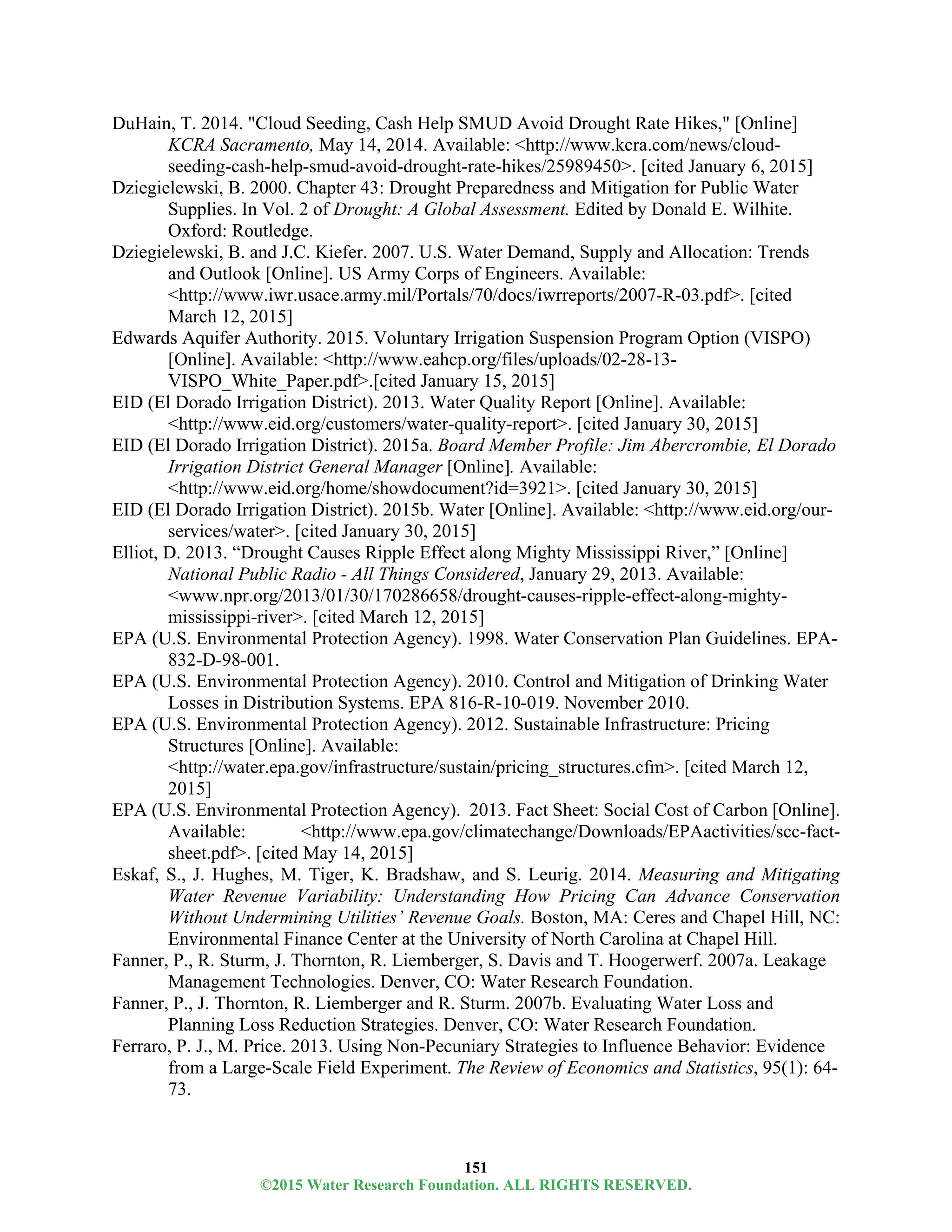 DuHain, T. 2014. "Cloud Seeding, Cash Help SMUD Avoid Drought Rate Hikes," [Online] KCRA Sacramento, May 14, 2014. Available: <http://www.kcra.com/news/cloud-seeding-cash-help-smud-avoid-drought-rate-hikes/25989450>. [cited January 6, 2015]

Dziegielewski, B. 2000. Chapter 43: Drought Preparedness and Mitigation for Public Water Supplies. In Vol. 2 of Drought: A Global Assessment. Edited by Donald E. Wilhite. Oxford: Routledge.

Dziegielewski, B. and J.C. Kiefer. 2007. U.S. Water Demand, Supply and Allocation: Trends and Outlook [Online]. US Army Corps of Engineers. Available: <http://www.iwr.usace.army.mil/Portals/70/docs/iwrreports/2007-R-03.pdf>. [cited March 12, 2015]

Edwards Aquifer Authority. 2015. Voluntary Irrigation Suspension Program Option (VISPO) [Online]. Available: <http://www.eahcp.org/files/uploads/02-28-13-VISPO_White_Paper.pdf>.[cited January 15, 2015]

EID (El Dorado Irrigation District). 2013. Water Quality Report [Online]. Available: <http://www.eid.org/customers/water-quality-report>. [cited January 30, 2015]

EID (El Dorado Irrigation District). 2015a. Board Member Profile: Jim Abercrombie, El Dorado Irrigation District General Manager [Online]. Available: <http://www.eid.org/home/showdocument?id=3921>. [cited January 30, 2015]

EID (El Dorado Irrigation District). 2015b. Water [Online]. Available: <http://www.eid.org/our-services/water>. [cited January 30, 2015]

Elliot, D. 2013. “Drought Causes Ripple Effect along Mighty Mississippi River,” [Online] National Public Radio - All Things Considered, January 29, 2013. Available: <www.npr.org/2013/01/30/170286658/drought-causes-ripple-effect-along-mighty-mississippi-river>. [cited March 12, 2015]

EPA (U.S. Environmental Protection Agency). 1998. Water Conservation Plan Guidelines. EPA-832-D-98-001.

EPA (U.S. Environmental Protection Agency). 2010. Control and Mitigation of Drinking Water Losses in Distribution Systems. EPA 816-R-10-019. November 2010.

EPA (U.S. Environmental Protection Agency). 2012. Sustainable Infrastructure: Pricing Structures [Online]. Available: <http://water.epa.gov/infrastructure/sustain/pricing_structures.cfm>. [cited March 12, 2015]

EPA (U.S. Environmental Protection Agency). 2013. Fact Sheet: Social Cost of Carbon [Online]. Available: <http://www.epa.gov/climatechange/Downloads/EPAactivities/scc-fact-sheet.pdf>. [cited May 14, 2015]

Eskaf, S., J. Hughes, M. Tiger, K. Bradshaw, and S. Leurig. 2014. Measuring and Mitigating Water Revenue Variability: Understanding How Pricing Can Advance Conservation Without Undermining Utilities’ Revenue Goals. Boston, MA: Ceres and Chapel Hill, NC: Environmental Finance Center at the University of North Carolina at Chapel Hill.

Fanner, P., R. Sturm, J. Thornton, R. Liemberger, S. Davis and T. Hoogerwerf. 2007a. Leakage Management Technologies. Denver, CO: Water Research Foundation.

Fanner, P., J. Thornton, R. Liemberger and R. Sturm. 2007b. Evaluating Water Loss and Planning Loss Reduction Strategies. Denver, CO: Water Research Foundation.

Ferraro, P. J., M. Price. 2013. Using Non-Pecuniary Strategies to Influence Behavior: Evidence from a Large-Scale Field Experiment. The Review of Economics and Statistics, 95(1): 64-73.

151
©2015 Water Research Foundation. ALL RIGHTS RESERVED.